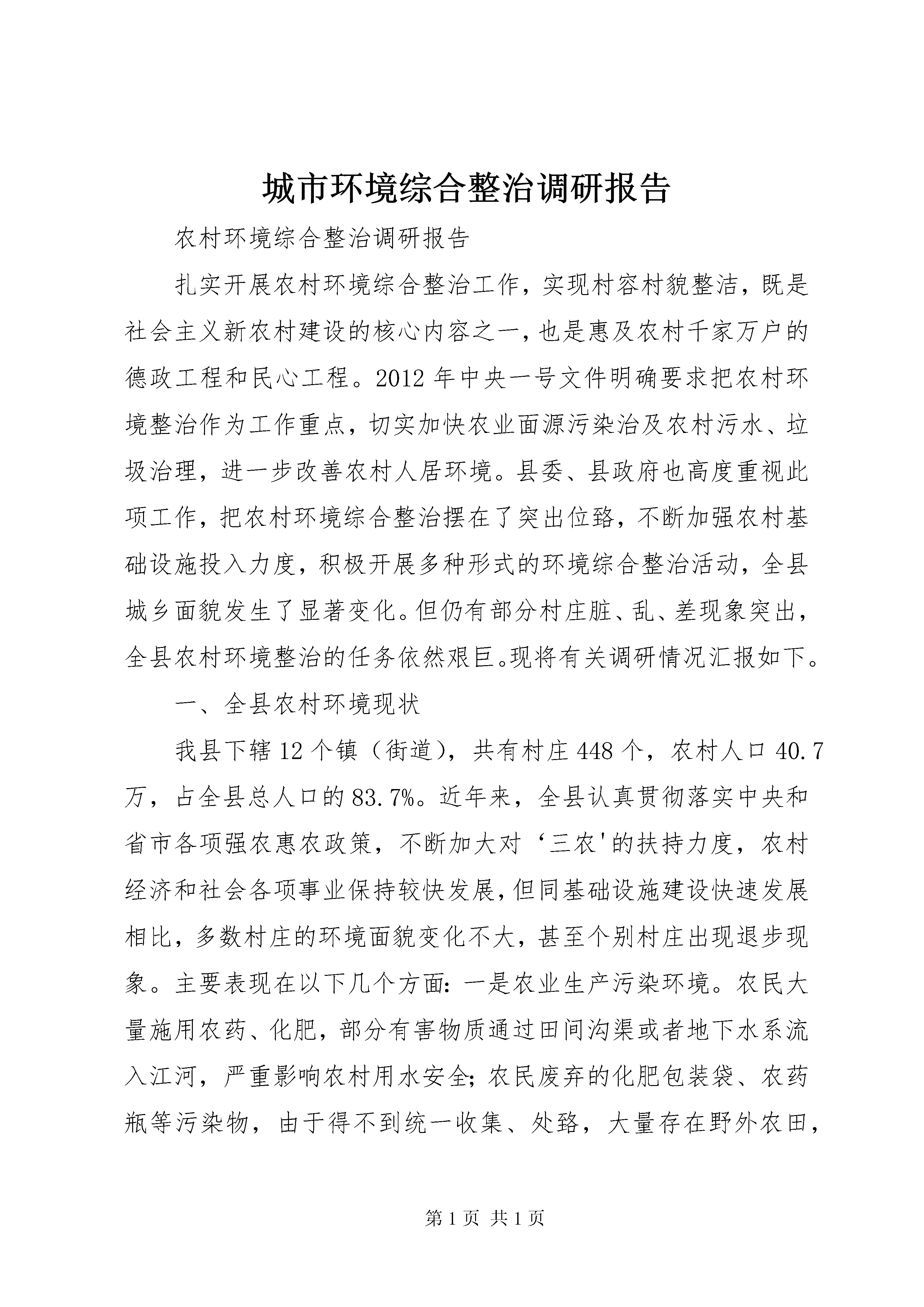 城市环境综合整治调研报告

农村环境综合整治调研报告

扎实开展农村环境综合整治工作，实现村容村貌整洁，既是社会主义新农村建设的核心内容之一，也是惠及农村千家万户的德政工程和民心工程。2012年中央一号文件明确要求把农村环境整治作为工作重点，切实加快农业面源污染治及农村污水、垃圾治理，进一步改善农村人居环境。县委、县政府也高度重视此项工作，把农村环境综合整治摆在了突出位臵，不断加强农村基础设施投入力度，积极开展多种形式的环境综合整治活动，全县城乡面貌发生了显著变化。但仍有部分村庄脏、乱、差现象突出，全县农村环境整治的任务依然艰巨。现将有关调研情况汇报如下。

一、全县农村环境现状

我县下辖12个镇（街道），共有村庄448个，农村人口40.7万，占全县总人口的83.7%。近年来，全县认真贯彻落实中央和省市各项强农惠农政策，不断加大对‘三农'的扶持力度，农村经济和社会各项事业保持较快发展，但同基础设施建设快速发展相比，多数村庄的环境面貌变化不大，甚至个别村庄出现退步现象。主要表现在以下几个方面：一是农业生产污染环境。农民大量施用农药、化肥，部分有害物质通过田间沟渠或者地下水系流入江河，严重影响农村用水安全；农民废弃的化肥包装袋、农药瓶等污染物，由于得不到统一收集、处臵，大量存在野外农田，

第1页 共1页